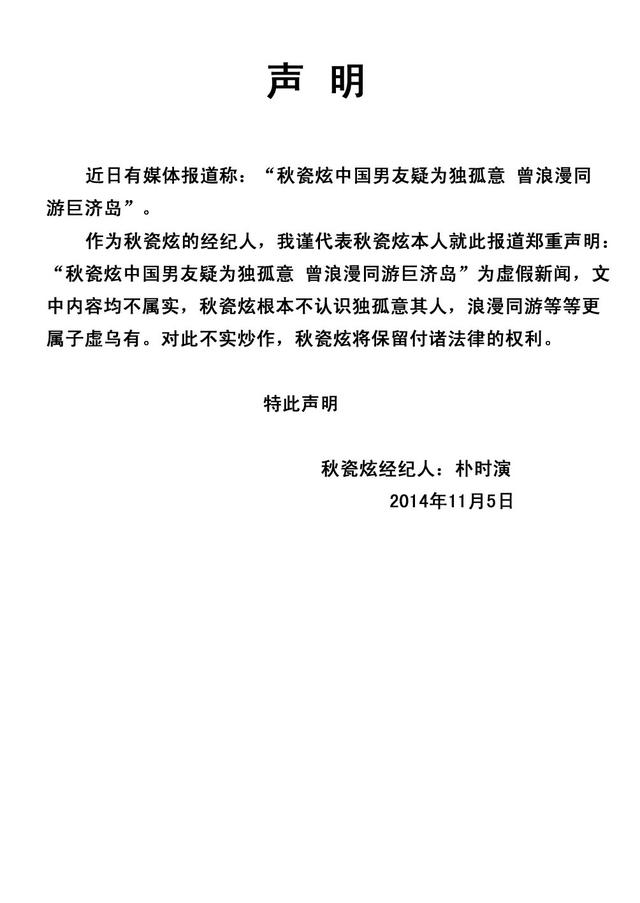 声 明

近日有媒体报道称：“秋瓷炫中国男友疑为独孤意 曾浪漫同游巨济岛”。

作为秋瓷炫的经纪人，我谨代表秋瓷炫本人就此报道郑重声明：“秋瓷炫中国男友疑为独孤意 曾浪漫同游巨济岛”为虚假新闻，文中内容均不属实，秋瓷炫根本不认识独孤意其人，浪漫同游等等更属子虚乌有。对此不实炒作，秋瓷炫将保留付诸法律的权利。

特此声明

秋瓷炫经纪人：朴时演

2014年11月5日